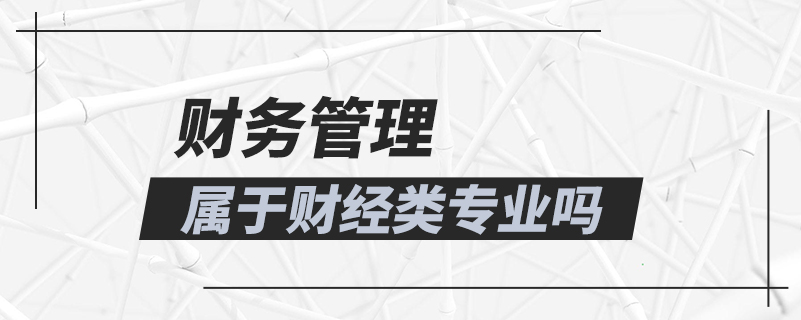 财务管理

属于财经类专业吗